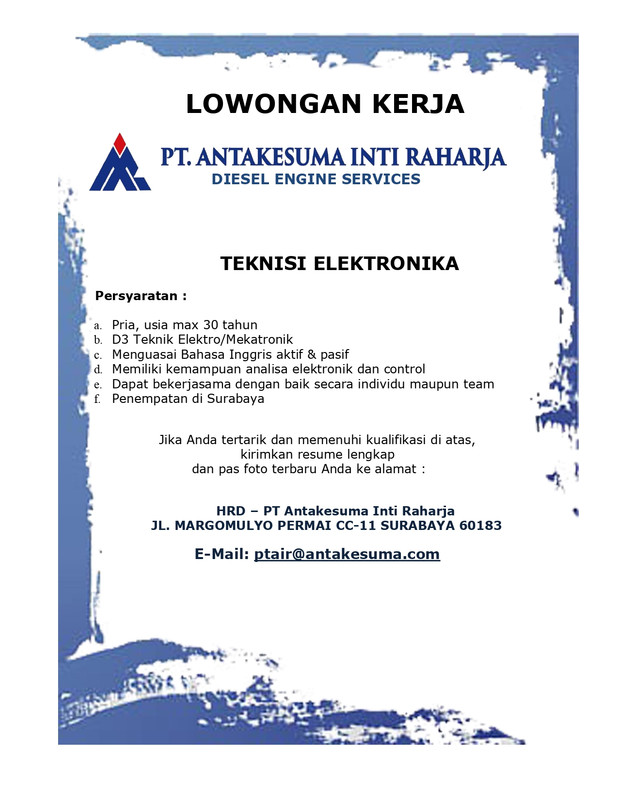 LOWONGAN KERJA

PT. ANTAKESUMA INTI RAHARJA
DIESEL ENGINE SERVICES

TEKNISI ELEKTRONIKA

Persyaratan :

a. Pria, usia max 30 tahun
b. D3 Teknik Elektro/Mekatronik
c. Menguasai Bahasa Inggris aktif & pasif
d. Memiliki kemampuan analisa elektronik dan control
e. Dapat bekerjasama dengan baik secara individu maupun team
f. Penempatan di Surabaya

Jika Anda tertarik dan memenuhi kualifikasi di atas, kirimkan resume lengkap dan pas foto terbaru Anda ke alamat :

HRD – PT Antakesuma Inti Raharja
JL. MARGOMULYO PERMAI CC-11 SURABAYA 60183

E-Mail: ptair@antakesuma.com